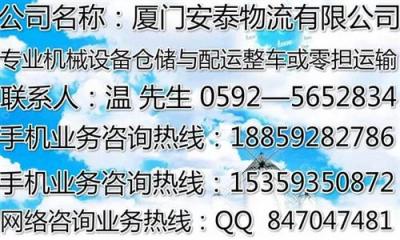 公司名称：厦门安泰物流有限公司
专业机械设备仓储与配运整车或零担运输
联系人：温 先生 0592—5652834
手机业务咨询热线：18859282786
手机业务咨询热线：15359350872
网络咨询业务热线：QQ 847047481